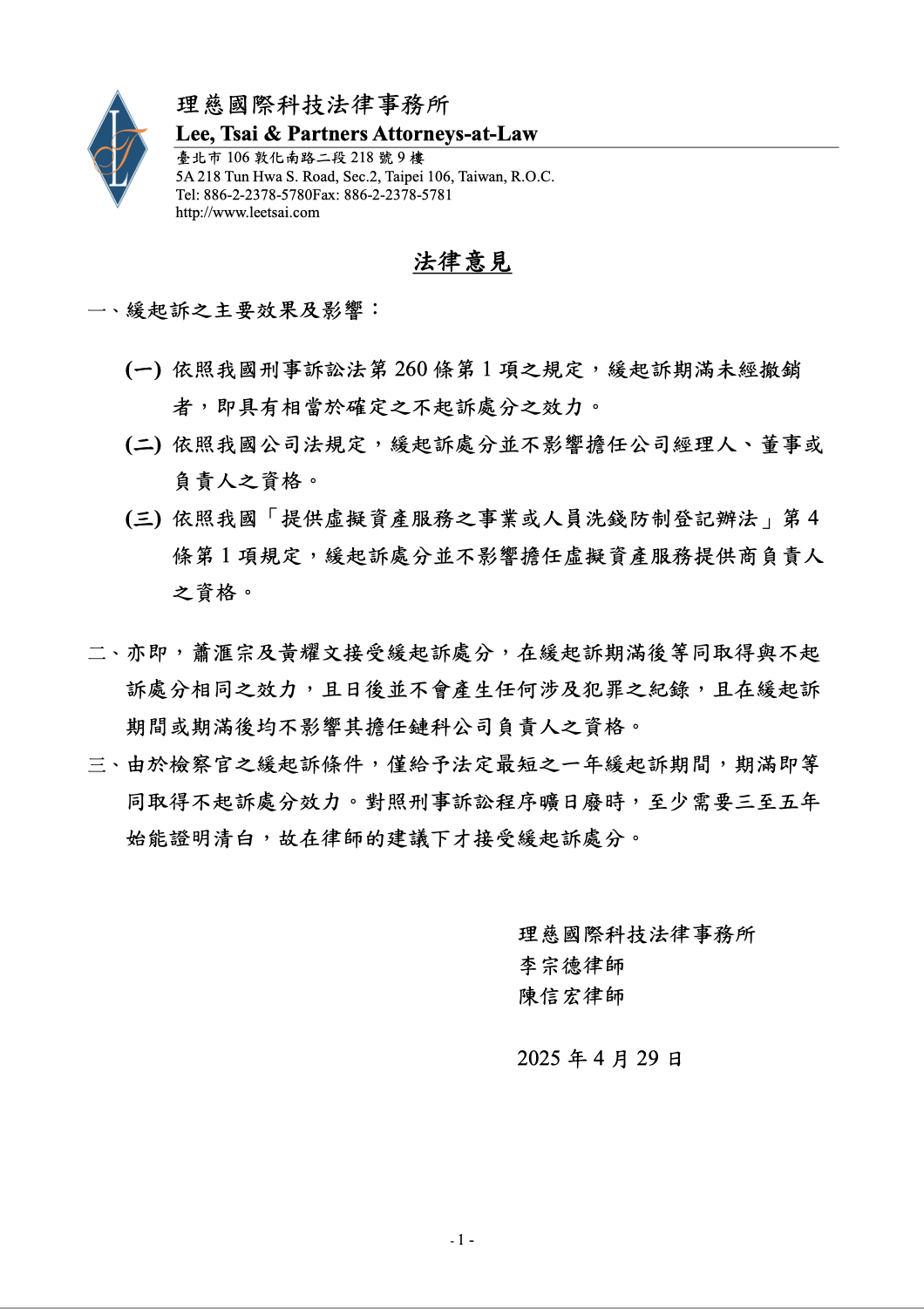 理慈國際科技法律事務所
Lee, Tsai & Partners Attorneys-at-Law
臺北市 106 敦化南路二段 218 號 9 樓
5A 218 Tun Hwa S. Road, Sec.2, Taipei 106, Taiwan, R.O.C.
Tel: 886-2-2378-5780Fax: 886-2-2378-5781
http://www.leetsai.com

法律意見

一、緩起訴之主要效果及影響：

(一) 依照我國刑事訴訟法第 260 條第 1 項之規定，緩起訴期滿未經撤銷者，即具有相當於確定之不起訴處分之效力。

(二) 依照我國公司法規定，緩起訴處分並不影響擔任公司經理人、董事或負責人之資格。

(三) 依照我國「提供虛擬資產服務之事業或人員洗錢防制登記辦法」第 4 條第 1 項規定，緩起訴處分並不影響擔任虛擬資產服務提供商負責人之資格。

二、亦即，蕭滙宗及黃耀文接受緩起訴處分，在緩起訴期滿後等同取得與不起訴處分相同之效力，且日後並不會產生任何涉及犯罪之紀錄，且在緩起訴期間或期滿後均不影響其擔任鏈科公司負責人之資格。

三、由於檢察官之緩起訴條件，僅給予法定最短之一年緩起訴期間，期滿即等同取得不起訴處分效力。對照刑事訴訟程序曠日廢時，至少需要三至五年始能證明清白，故在律師的建議下才接受緩起訴處分。

理慈國際科技法律事務所
李宗德律師
陳信宏律師

2025 年 4 月 29 日

- 1 -